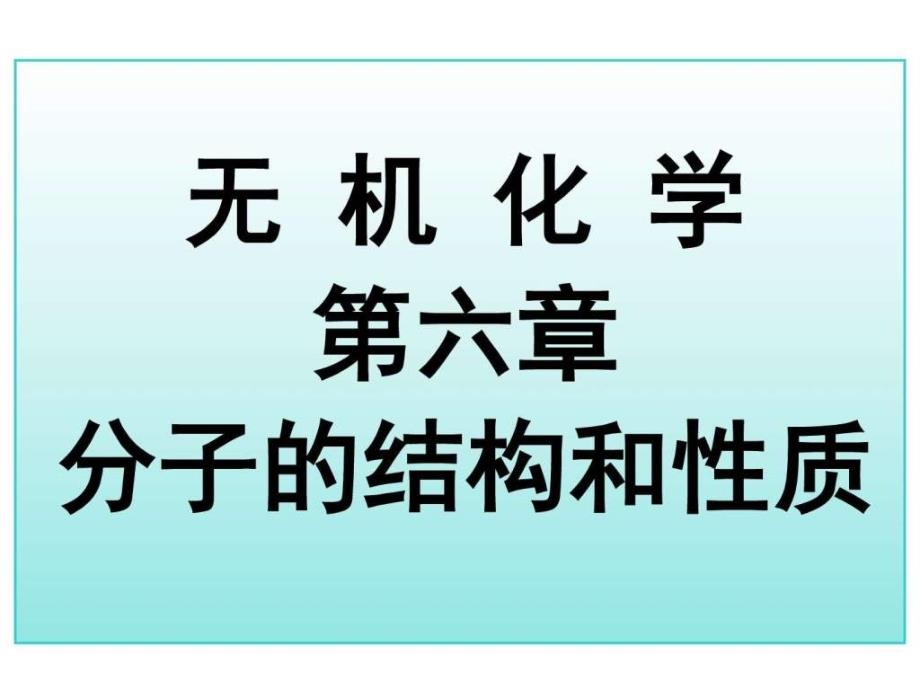 无 机 化 学
第六章
分子的结构和性质